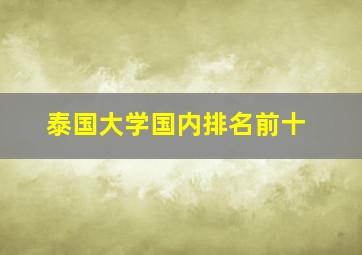 泰国大学国内排名前十